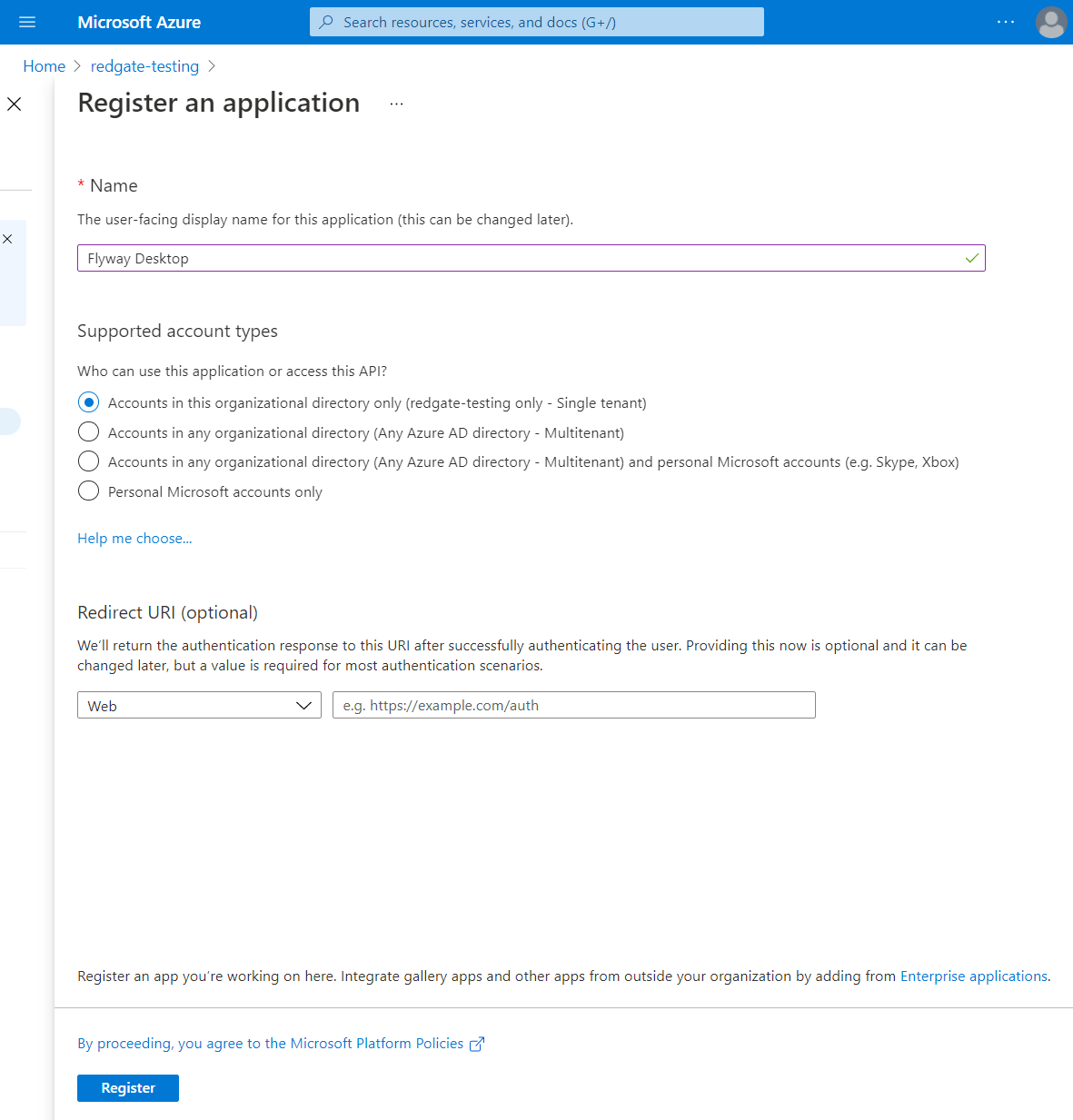 Microsoft Azure

Search resources, services, and docs (G+/)

...

Home > redgate-testing >

Register an application ...

* Name

The user-facing display name for this application (this can be changed later).

Flyway Desktop

Supported account types

Who can use this application or access this API?

Accounts in this organizational directory only (redgate-testing only - Single tenant)

Accounts in any organizational directory (Any Azure AD directory - Multitenant)

Accounts in any organizational directory (Any Azure AD directory - Multitenant) and personal Microsoft accounts (e.g. Skype, Xbox)

Personal Microsoft accounts only

Help me choose...

Redirect URI (optional)

We'll return the authentication response to this URI after successfully authenticating the user. Providing this now is optional and it can be changed later, but a value is required for most authentication scenarios.

Web

e.g. https://example.com/auth

Register an app you're working on here. Integrate gallery apps and other apps from outside your organization by adding from Enterprise applications.

By proceeding, you agree to the Microsoft Platform Policies

Register